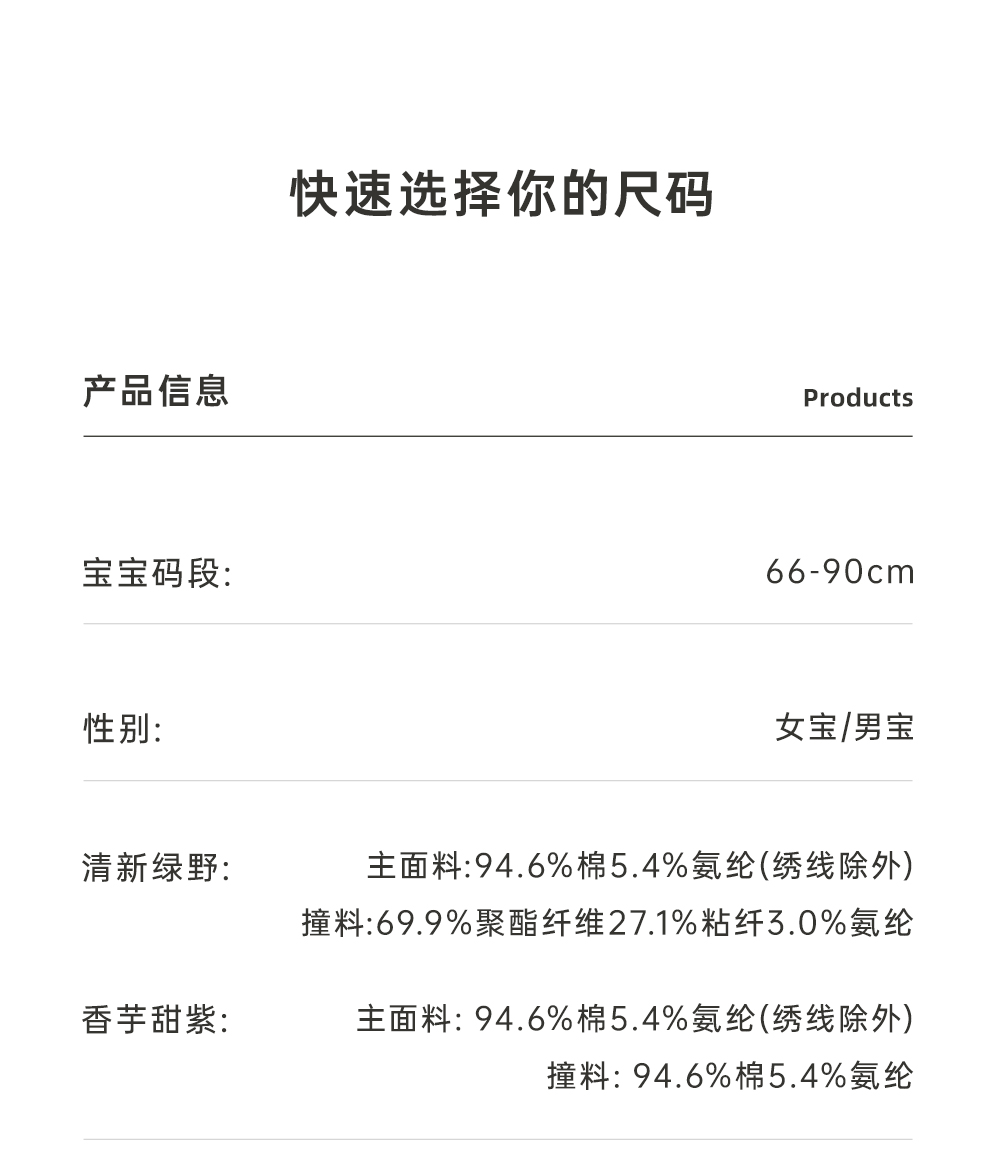 快速选择你的尺码

产品信息

Products

宝宝码段:

66-90cm

性别:

女宝/男宝

清新绿野:

主面料:94.6%棉5.4%氨纶(绣线除外)
撞料:69.9%聚酯纤维27.1%粘纤3.0%氨纶

香芋甜紫:

主面料: 94.6%棉5.4%氨纶(绣线除外)
撞料: 94.6%棉5.4%氨纶